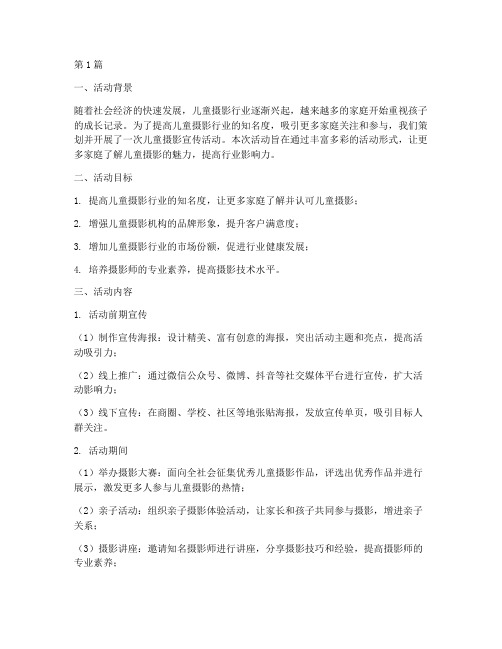 第1篇

一、活动背景

随着社会经济的快速发展，儿童摄影行业逐渐兴起，越来越多的家庭开始重视孩子的成长记录。为了提高儿童摄影行业的知名度，吸引更多家庭关注和参与，我们策划并开展了一次儿童摄影宣传活动。本次活动旨在通过丰富多彩的活动形式，让更多家庭了解儿童摄影的魅力，提高行业影响力。

二、活动目标

1. 提高儿童摄影行业的知名度，让更多家庭了解并认可儿童摄影；

2. 增强儿童摄影机构的品牌形象，提升客户满意度；

3. 增加儿童摄影行业的市场份额，促进行业健康发展；

4. 培养摄影师的专业素养，提高摄影技术水平。

三、活动内容

1. 活动前期宣传

（1）制作宣传海报：设计精美、富有创意的海报，突出活动主题和亮点，提高活动吸引力；

（2）线上推广：通过微信公众号、微博、抖音等社交媒体平台进行宣传，扩大活动影响力；

（3）线下宣传：在商圈、学校、社区等地张贴海报，发放宣传单页，吸引目标人群关注。

2. 活动期间

（1）举办摄影大赛：面向全社会征集优秀儿童摄影作品，评选出优秀作品并进行展示，激发更多人参与儿童摄影的热情；

（2）亲子活动：组织亲子摄影体验活动，让家长和孩子共同参与摄影，增进亲子关系；

（3）摄影讲座：邀请知名摄影师进行讲座，分享摄影技巧和经验，提高摄影师的专业素养；